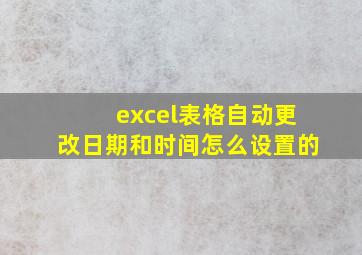 excel表格自动更改日期和时间怎么设置的